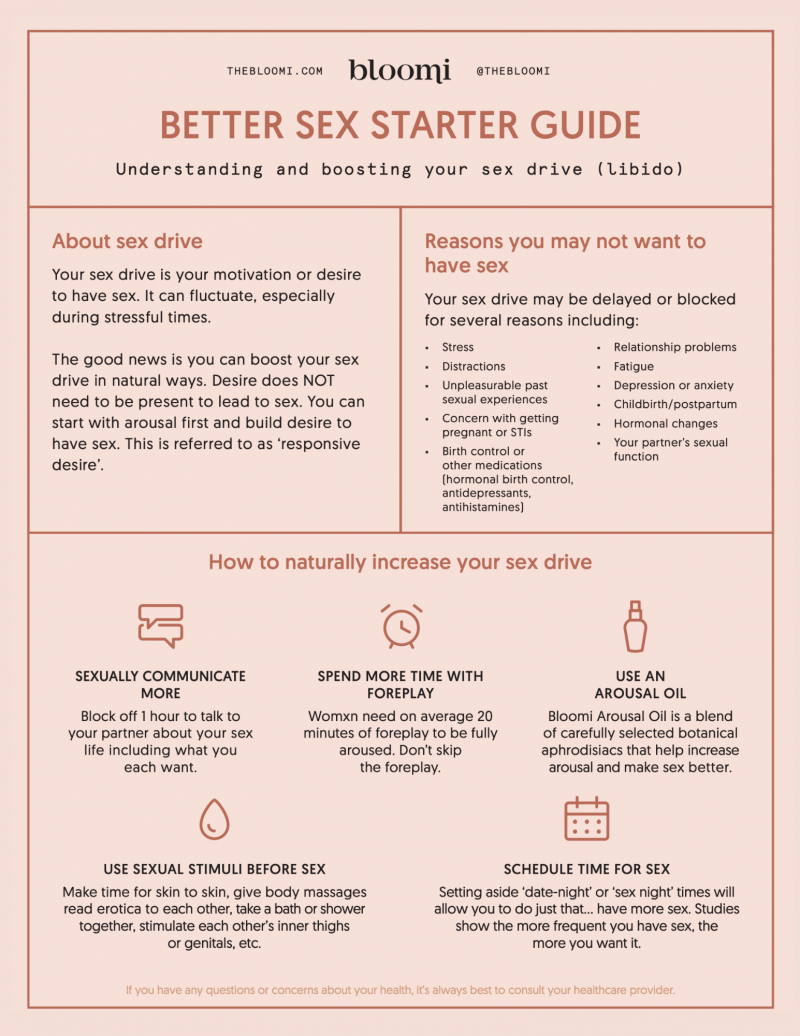 THEBLOOMI.COM bloomi @THEBLOOMI

BETTER SEX STARTER GUIDE

Understanding and boosting your sex drive (libido)

About sex drive

Your sex drive is your motivation or desire to have sex. It can fluctuate, especially during stressful times.

The good news is you can boost your sex drive in natural ways. Desire does NOT need to be present to lead to sex. You can start with arousal first and build desire to have sex. This is referred to as 'responsive desire'.

Reasons you may not want to have sex

Your sex drive may be delayed or blocked for several reasons including:

- Stress
- Distractions
- Unpleasurable past sexual experiences
- Concern with getting pregnant or STIs
- Birth control or other medications (hormonal birth control, antidepressants, antihistamines)

- Relationship problems
- Fatigue
- Depression or anxiety
- Childbirth/postpartum
- Hormonal changes
- Your partner's sexual function

How to naturally increase your sex drive

SEXUALLY COMMUNICATE MORE

Block off 1 hour to talk to your partner about your sex life including what you each want.

SPEND MORE TIME WITH FOREPLAY

Womxn need on average 20 minutes of foreplay to be fully aroused. Don't skip the foreplay.

USE AN AROUSAL OIL

Bloomi Arousal Oil is a blend of carefully selected botanical aphrodisiacs that help increase arousal and make sex better.

USE SEXUAL STIMULI BEFORE SEX

Make time for skin to skin, give body massages read erotica to each other, take a bath or shower together, stimulate each other's inner thighs or genitals, etc.

SCHEDULE TIME FOR SEX

Setting aside 'date-night' or 'sex night' times will allow you to do just that... have more sex. Studies show the more frequent you have sex, the more you want it.

If you have any questions or concerns about your health, it's always best to consult your healthcare provider.